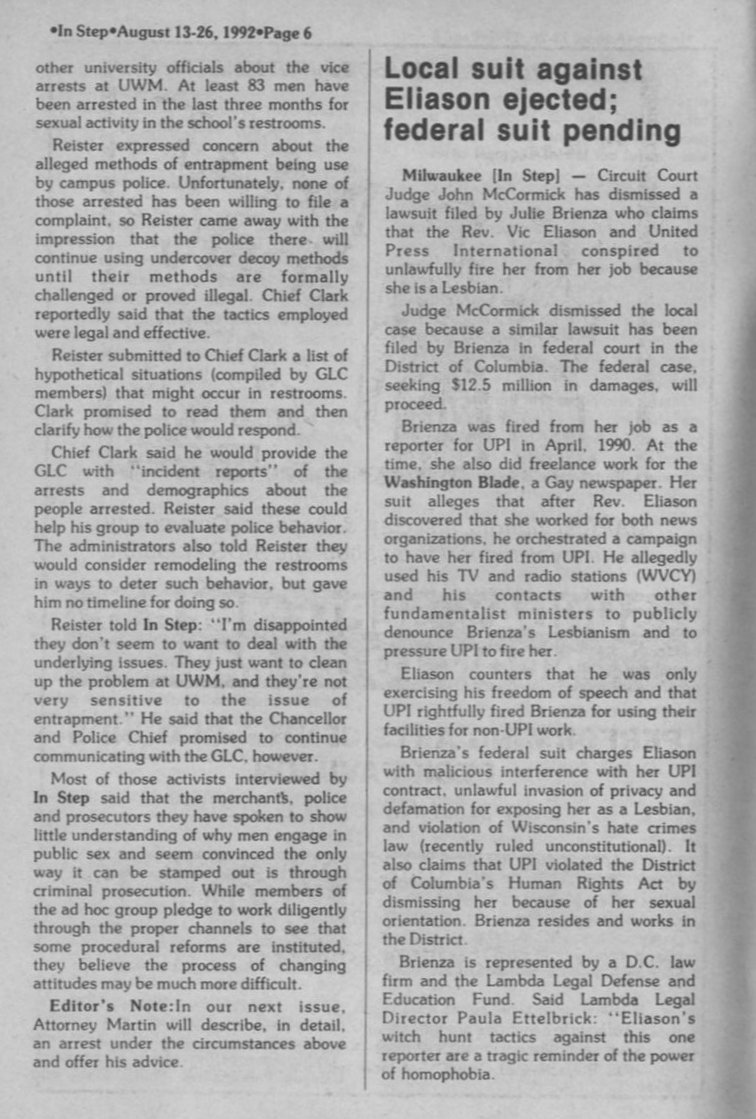 •In Step•August 13-26, 1992•Page 6

other university officials about the vice arrests at UWM. At least 83 men have been arrested in the last three months for sexual activity in the school's restrooms.

Reister expressed concern about the alleged methods of entrapment being use by campus police. Unfortunately, none of those arrested has been willing to file a complaint, so Reister came away with the impression that the police there will continue using undercover decoy methods until their methods are formally challenged or proved illegal. Chief Clark reportedly said that the tactics employed were legal and effective.

Reister submitted to Chief Clark a list of hypothetical situations (compiled by GLC members) that might occur in restrooms. Clark promised to read them and then clarify how the police would respond.

Chief Clark said he would provide the GLC with "incident reports" of the arrests and demographics about the people arrested. Reister said these could help his group to evaluate police behavior. The administrators also told Reister they would consider remodeling the restrooms in ways to deter such behavior, but gave him no timeline for doing so.

Reister told In Step: "I'm disappointed they don't seem to want to deal with the underlying issues. They just want to clean up the problem at UWM, and they're not very sensitive to the issue of entrapment." He said that the Chancellor and Police Chief promised to continue communicating with the GLC, however.

Most of those activists interviewed by In Step said that the merchants, police and prosecutors they have spoken to show little understanding of why men engage in public sex and seem convinced the only way it can be stamped out is through criminal prosecution. While members of the ad hoc group pledge to work diligently through the proper channels to see that some procedural reforms are instituted, they believe the process of changing attitudes may be much more difficult.

Editor's Note:In our next issue, Attorney Martin will describe, in detail, an arrest under the circumstances above and offer his advice.

Local suit against Eliason ejected; federal suit pending

Milwaukee [In Step] — Circuit Court Judge John McCormick has dismissed a lawsuit filed by Julie Brienza who claims that the Rev. Vic Eliason and United Press International conspired to unlawfully fire her from her job because she is a Lesbian.

Judge McCormick dismissed the local case because a similar lawsuit has been filed by Brienza in federal court in the District of Columbia. The federal case, seeking $12.5 million in damages, will proceed.

Brienza was fired from her job as a reporter for UPI in April, 1990. At the time, she also did freelance work for the Washington Blade, a Gay newspaper. Her suit alleges that after Rev. Eliason discovered that she worked for both news organizations, he orchestrated a campaign to have her fired from UPI. He allegedly used his TV and radio stations (WVCY) and his contacts with other fundamentalist ministers to publicly denounce Brienza's Lesbianism and to pressure UPI to fire her.

Eliason counters that he was only exercising his freedom of speech and that UPI rightfully fired Brienza for using their facilities for non-UPI work.

Brienza's federal suit charges Eliason with malicious interference with her UPI contract, unlawful invasion of privacy and defamation for exposing her as a Lesbian, and violation of Wisconsin's hate crimes law (recently ruled unconstitutional). It also claims that UPI violated the District of Columbia's Human Rights Act by dismissing her because of her sexual orientation. Brienza resides and works in the District.

Brienza is represented by a D.C. law firm and the Lambda Legal Defense and Education Fund. Said Lambda Legal Director Paula Ettelbrick: "Eliason's witch hunt tactics against this one reporter are a tragic reminder of the power of homophobia.